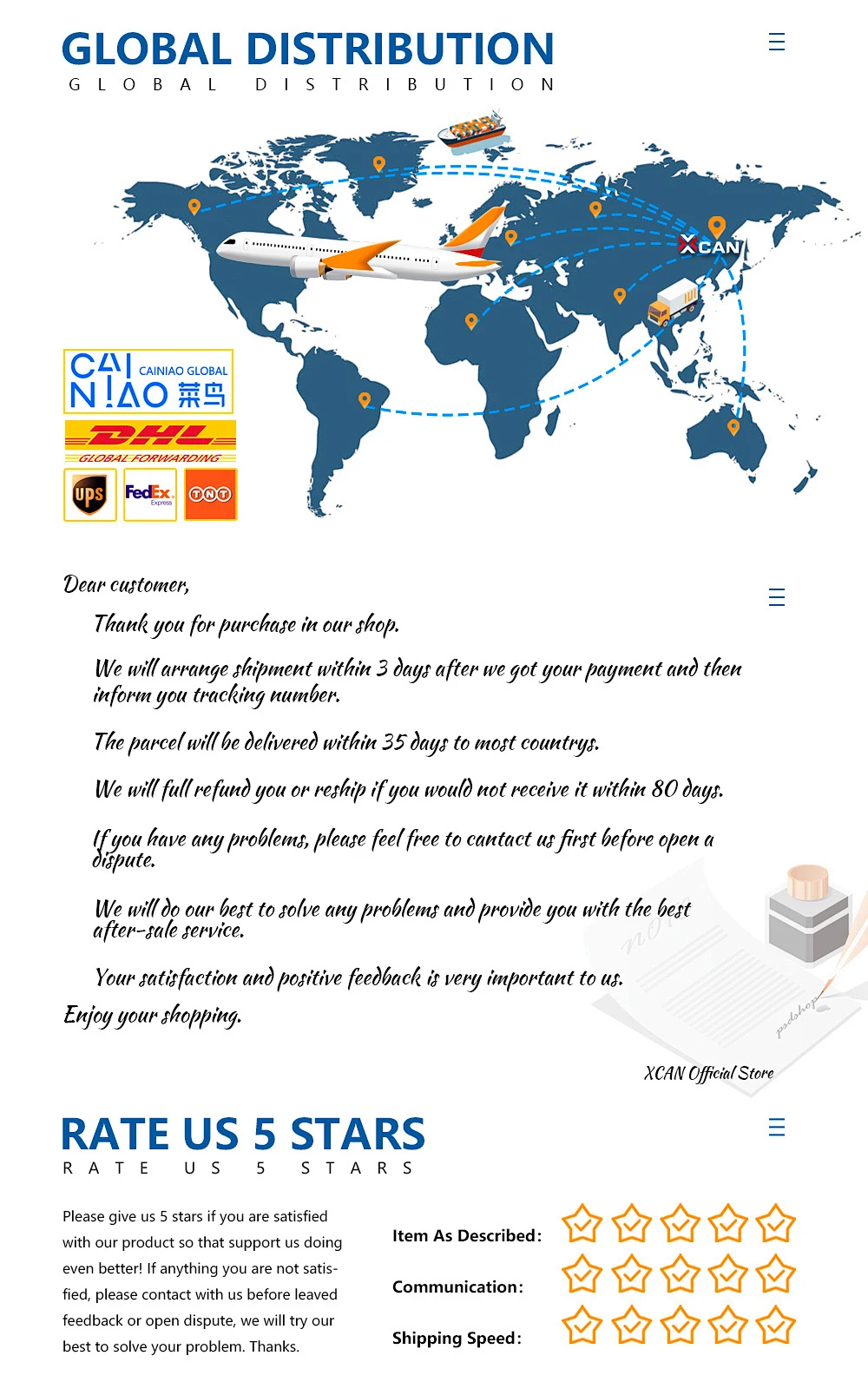 GLOBAL DISTRIBUTION
GLOBAL DISTRIBUTION

XCAN

CAINIAO CAINIAO GLOBAL 菜鸟

DHL
GLOBAL FORWARDING

ups

FedEx Express

TNT

Dear customer,

Thank you for purchase in our shop.

We will arrange shipment within 3 days after we got your payment and then inform you tracking number.

The parcel will be delivered within 35 days to most countrys.

We will full refund you or reship if you would not receive it within 80 days.

If you have any problems, please feel free to cantact us first before open a dispute.

We will do our best to solve any problems and provide you with the best after-sale service.

Your satisfaction and positive feedback is very important to us.

Enjoy your shopping.

XCAN Official Store

RATE US 5 STARS
RATE US 5 STARS

Please give us 5 stars if you are satisfied with our product so that support us doing even better! If anything you are not satisfied, please contact with us before leaved feedback or open dispute, we will try our best to solve your problem. Thanks.

Item As Described:

Communication:

Shipping Speed: